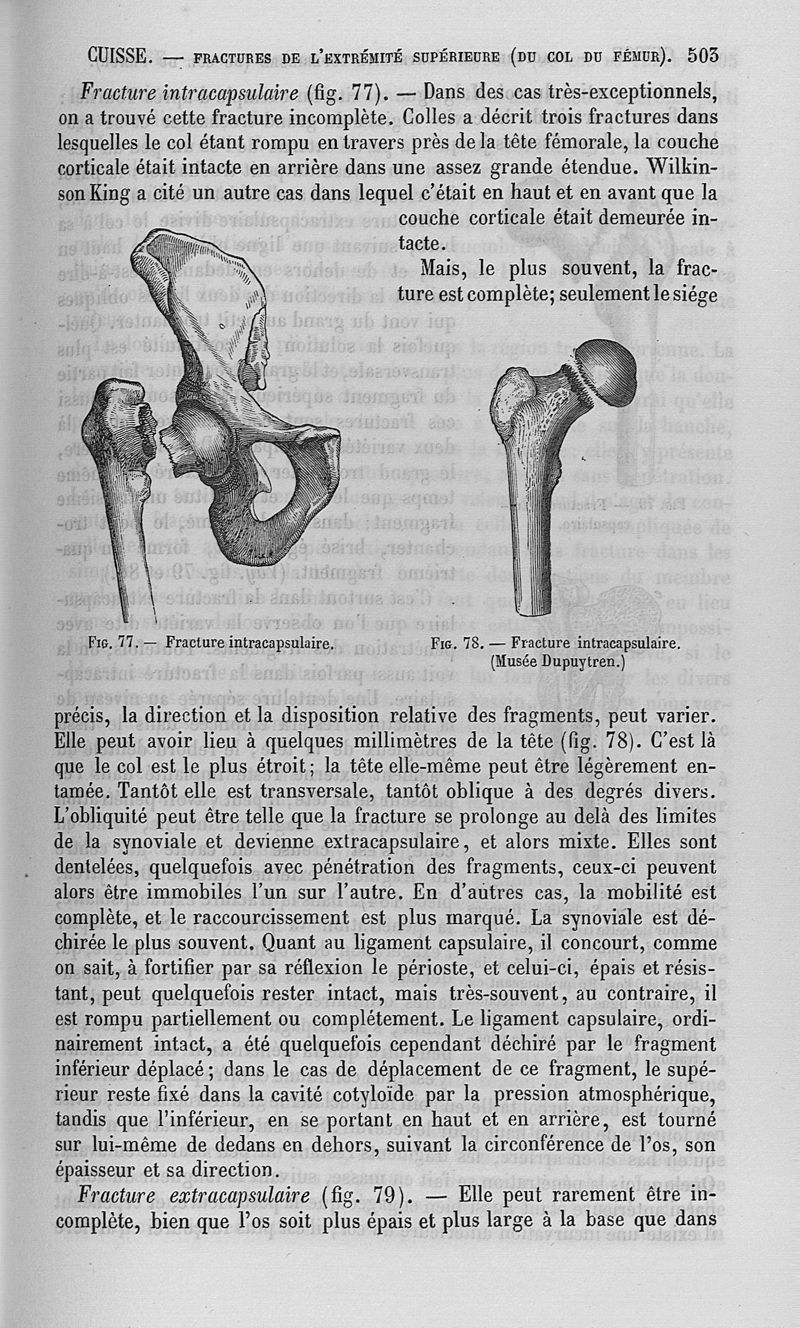 CUISSE. — FRACTURES DE L'EXTRÉMITÉ SUPÉRIEURE (DU COL DU FÉMUR). 503

Fracture intracapsulaire (fig. 77). — Dans des cas très-exceptionnels, on a trouvé cette fracture incomplète. Colles a décrit trois fractures dans lesquelles le col étant rompu en travers près de la tête fémorale, la couche corticale était intacte en arrière dans une assez grande étendue. Wilkinson King a cité un autre cas dans lequel c'était en haut et en avant que la couche corticale était demeurée intacte.

Mais, le plus souvent, la fracture est complète; seulement le siége

Fig. 77. — Fracture intracapsulaire.

Fig. 78. — Fracture intracapsulaire. (Musée Dupuytren.)

précis, la direction et la disposition relative des fragments, peut varier. Elle peut avoir lieu à quelques millimètres de la tête (fig. 78). C'est là que le col est le plus étroit; la tête elle-même peut être légèrement entamée. Tantôt elle est transversale, tantôt oblique à des degrés divers. L'obliquité peut être telle que la fracture se prolonge au delà des limites de la synoviale et devienne extracapsulaire, et alors mixte. Elles sont dentelées, quelquefois avec pénétration des fragments, ceux-ci peuvent alors être immobiles l'un sur l'autre. En d'autres cas, la mobilité est complète, et le raccourcissement est plus marqué. La synoviale est déchirée le plus souvent. Quant au ligament capsulaire, il concourt, comme on sait, à fortifier par sa réflexion le périoste, et celui-ci, épais et résistant, peut quelquefois rester intact, mais très-souvent, au contraire, il est rompu partiellement ou complétement. Le ligament capsulaire, ordinairement intact, a été quelquefois cependant déchiré par le fragment inférieur déplacé; dans le cas de déplacement de ce fragment, le supérieur reste fixé dans la cavité cotyloïde par la pression atmosphérique, tandis que l'inférieur, en se portant en haut et en arrière, est tourné sur lui-même de dedans en dehors, suivant la circonférence de l'os, son épaisseur et sa direction.

Fracture extracapsulaire (fig. 79). — Elle peut rarement être incomplète, bien que l'os soit plus épais et plus large à la base que dans